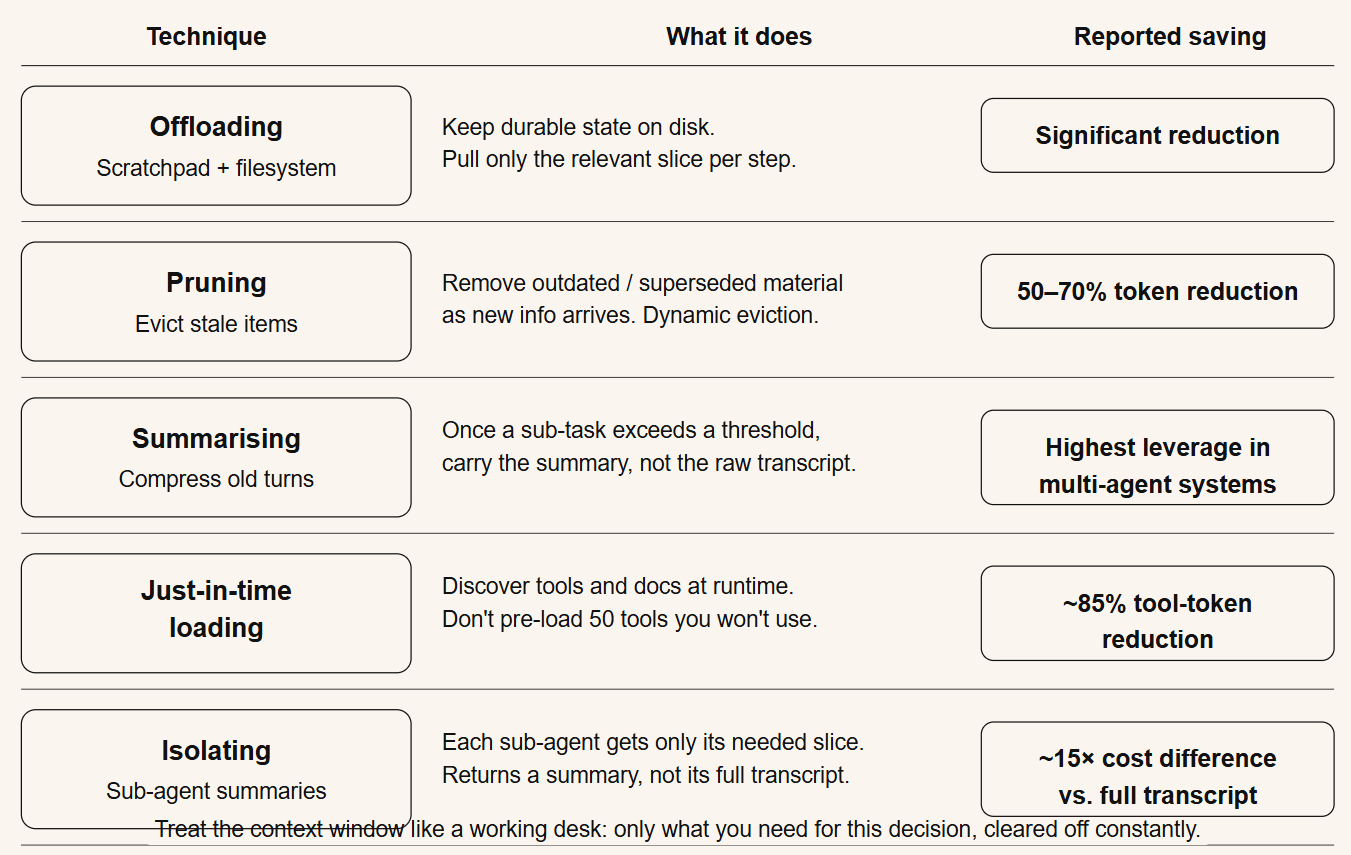 | Technique | What it does | Reported saving |
|---|---|---|
| **Offloading** Scratchpad + filesystem | Keep durable state on disk. Pull only the relevant slice per step. | **Significant reduction** |
| **Pruning** Evict stale items | Remove outdated / superseded material as new info arrives. Dynamic eviction. | **50–70% token reduction** |
| **Summarising** Compress old turns | Once a sub-task exceeds a threshold, carry the summary, not the raw transcript. | **Highest leverage in multi-agent systems** |
| **Just-in-time loading** | Discover tools and docs at runtime. Don't pre-load 50 tools you won't use. | **~85% tool-token reduction** |
| **Isolating** Sub-agent summaries | Each sub-agent gets only its needed slice. Returns a summary, not its full transcript. | **~15× cost difference vs. full transcript** |

Treat the context window like a working desk: only what you need for this decision, cleared off constantly.